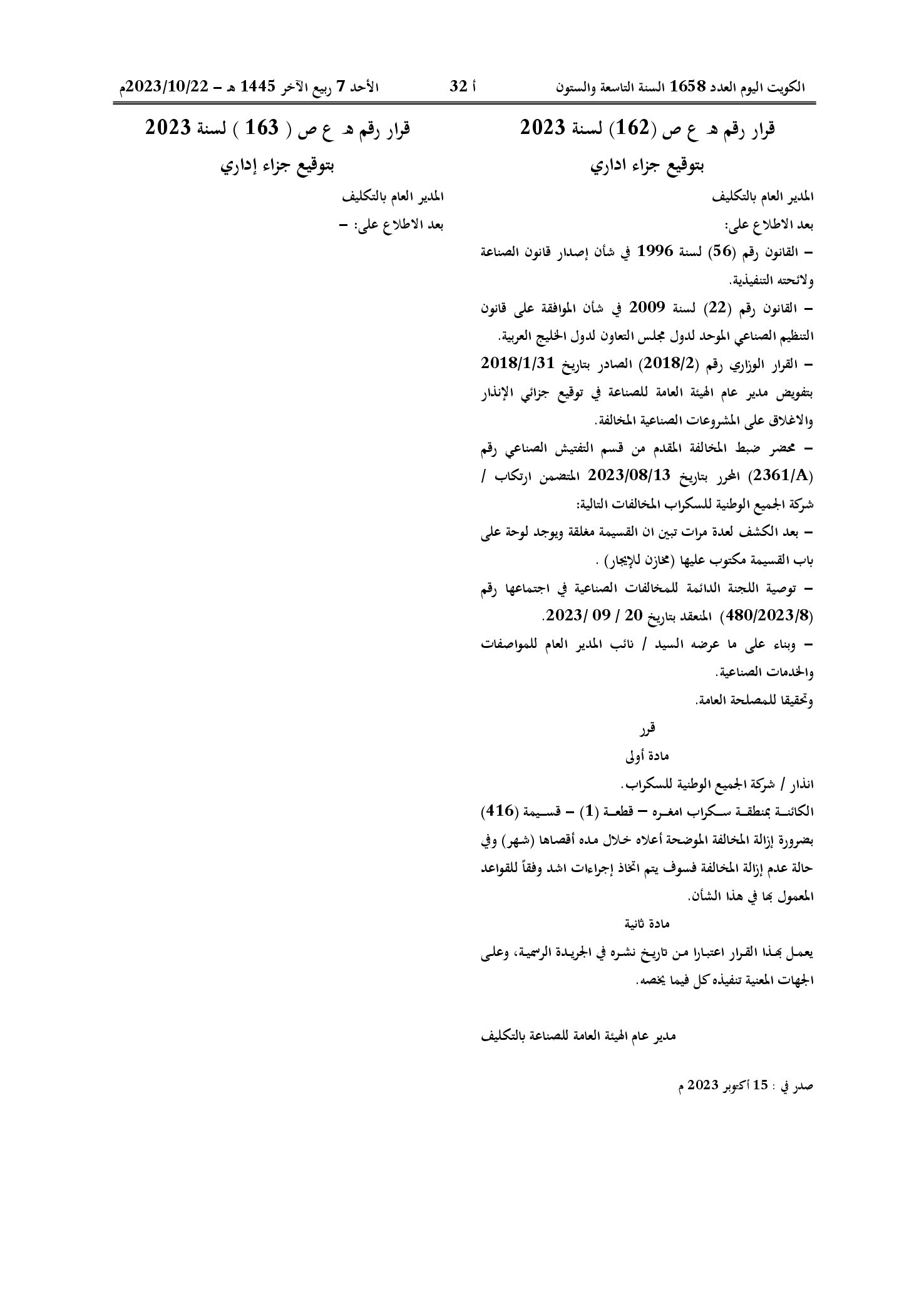 الكويت اليوم العدد 1658 السنة التاسعة والستون أ 32 الأحد 7 ربيع الآخر 1445 هـ - 2023/10/22م

قرار رقم هـ ع ص (162) لسنة 2023

بتوقيع جزاء اداري

المدير العام بالتكليف

بعد الاطلاع على:

- القانون رقم (56) لسنة 1996 في شأن إصدار قانون الصناعة ولائحته التنفيذية.

- القانون رقم (22) لسنة 2009 في شأن الموافقة على قانون التنظيم الصناعي الموحد لدول مجلس التعاون لدول الخليج العربية.

- القرار الوزاري رقم (2018/2) الصادر بتاريخ 2018/1/31 بتفويض مدير عام الهيئة العامة للصناعة في توقيع جزائي الإنذار والاغلاق على المشروعات الصناعية المخالفة.

- محضر ضبط المخالفة المقدم من قسم التفتيش الصناعي رقم (2361/A) المحرر بتاريخ 2023/08/13 المتضمن ارتكاب / شركة الجميع الوطنية للسكراب المخالفات التالية:

- بعد الكشف لعدة مرات تبين ان القسيمة مغلقة ويوجد لوحة على باب القسيمة مكتوب عليها (مخازن للإيجار) .

- توصية اللجنة الدائمة للمخالفات الصناعية في اجتماعها رقم (480/2023/8) المنعقد بتاريخ 20 / 09 /2023.

- وبناء على ما عرضه السيد / نائب المدير العام للمواصفات والخدمات الصناعية.

وتحقيقا للمصلحة العامة.

قرر

مادة أولى

انذار / شركة الجميع الوطنية للسكراب.

الكائنة بمنطقة سكراب امغره - قطعة (1) - قسيمة (416) بضرورة إزالة المخالفة الموضحة أعلاه خلال مده أقصاها (شهر) وفي حالة عدم إزالة المخالفة فسوف يتم اتخاذ إجراءات اشد وفقاً للقواعد المعمول بها في هذا الشأن.

مادة ثانية

يعمل بهذا القرار اعتبارا من تاريخ نشره في الجريدة الرسمية، وعلى الجهات المعنية تنفيذه كل فيما يخصه.

مدير عام الهيئة العامة للصناعة بالتكليف

صدر في : 15 أكتوبر 2023 م

قرار رقم هـ ع ص ( 163 ) لسنة 2023

بتوقيع جزاء إداري

المدير العام بالتكليف

بعد الاطلاع على: -